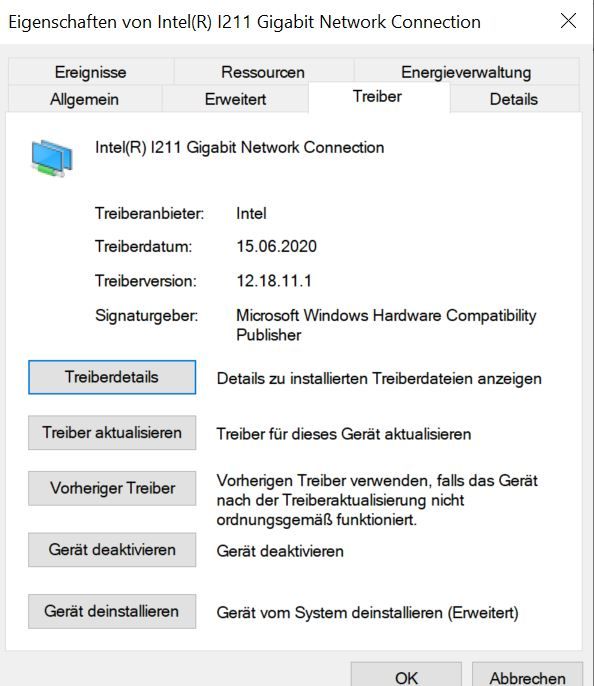 Eigenschaften von Intel(R) I211 Gigabit Network Connection

Ereignisse
Ressourcen
Energieverwaltung
Allgemein
Erweitert
Treiber
Details

Intel(R) I211 Gigabit Network Connection

Treiberanbieter: Intel

Treiberdatum: 15.06.2020

Treiberversion: 12.18.11.1

Signaturgeber: Microsoft Windows Hardware Compatibility Publisher

Treiberdetails
Details zu installierten Treiberdateien anzeigen

Treiber aktualisieren
Treiber für dieses Gerät aktualisieren

Vorheriger Treiber
Vorherigen Treiber verwenden, falls das Gerät nach der Treiberaktualisierung nicht ordnungsgemäß funktioniert.

Gerät deaktivieren
Gerät deaktivieren

Gerät deinstallieren
Gerät vom System deinstallieren (Erweitert)

OK
Abbrechen